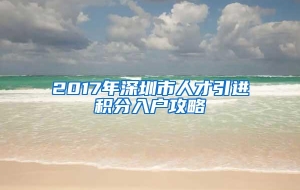 2017年深圳市人才引进积分入户攻略